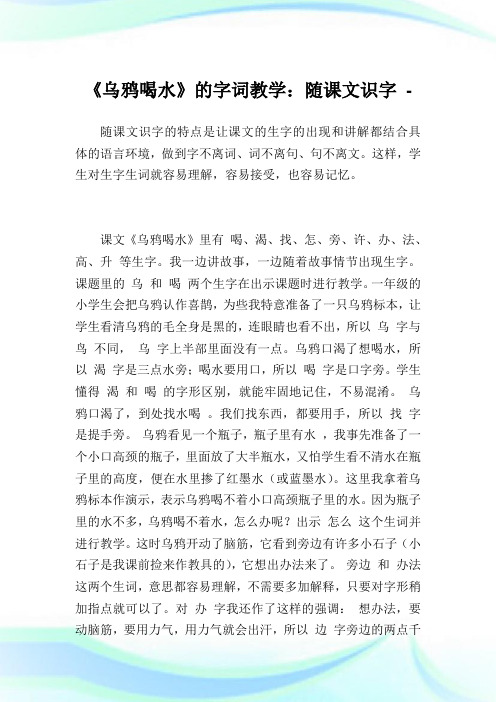 《乌鸦喝水》的字词教学：随课文识字 -

随课文识字的特点是让课文的生字的出现和讲解都结合具体的语言环境，做到字不离词、词不离句、句不离文。这样，学生对生字生词就容易理解，容易接受，也容易记忆。

课文《乌鸦喝水》里有 喝、渴、找、怎、旁、许、办、法、高、升 等生字。我一边讲故事，一边随着故事情节出现生字。课题里的 乌 和 喝 两个生字在出示课题时进行教学。一年级的小学生会把乌鸦认作喜鹊，为些我特意准备了一只乌鸦标本，让学生看清乌鸦的毛全身是黑的，连眼睛也看不出，所以 乌 字与 鸟 不同， 乌 字上半部里面没有一点。乌鸦口渴了想喝水，所以 渴 字是三点水旁；喝水要用口，所以 喝 字是口字旁。学生懂得 渴 和 喝 的字形区别，就能牢固地记住，不易混淆。 乌鸦口渴了，到处找水喝 。我们找东西，都要用手，所以 找 字是提手旁。 乌鸦看见一个瓶子，瓶子里有水 ，我事先准备了一个小口高颈的瓶子，里面放了大半瓶水，又怕学生看不清水在瓶子里的高度，便在水里掺了红墨水（或蓝墨水）。这里我拿着乌鸦标本作演示，表示乌鸦喝不着小口高颈瓶子里的水。因为瓶子里的水不多，乌鸦喝不着水，怎么办呢？出示 怎么 这个生词并进行教学。这时乌鸦开动了脑筋，它看到旁边有许多小石子（小石子是我课前捡来作教具的），它想出办法来了。 旁边 和 办法 这两个生词，意思都容易理解，不需要多加解释，只要对字形稍加指点就可以了。对 办 字我还作了这样的强调： 想办法，要动脑筋，要用力气，用力气就会出汗，所以 边 字旁边的两点千